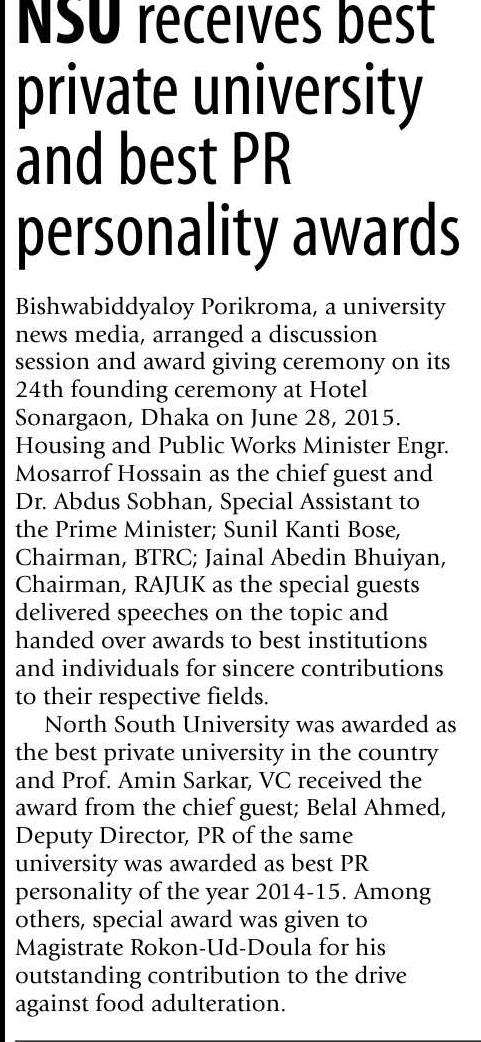 NSU receives best private university and best PR personality awards

Bishwabiddyaloy Porikroma, a university news media, arranged a discussion session and award giving ceremony on its 24th founding ceremony at Hotel Sonargaon, Dhaka on June 28, 2015. Housing and Public Works Minister Engr. Mosarrof Hossain as the chief guest and Dr. Abdus Sobhan, Special Assistant to the Prime Minister; Sunil Kanti Bose, Chairman, BTRC; Jainal Abedin Bhuiyan, Chairman, RAJUK as the special guests delivered speeches on the topic and handed over awards to best institutions and individuals for sincere contributions to their respective fields.

North South University was awarded as the best private university in the country and Prof. Amin Sarkar, VC received the award from the chief guest; Belal Ahmed, Deputy Director, PR of the same university was awarded as best PR personality of the year 2014-15. Among others, special award was given to Magistrate Rokon-Ud-Doula for his outstanding contribution to the drive against food adulteration.